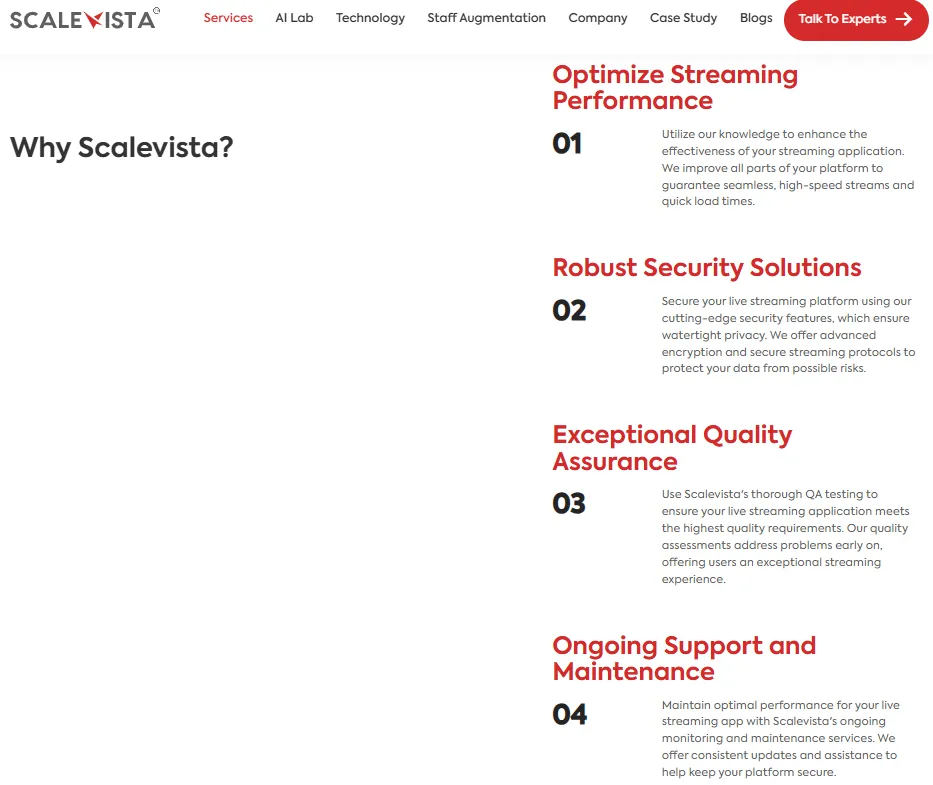 SCALEVISTA

Services AI Lab Technology Staff Augmentation Company Case Study Blogs Talk To Experts

Why Scalevista?

Optimize Streaming Performance

01

Utilize our knowledge to enhance the effectiveness of your streaming application. We improve all parts of your platform to guarantee seamless, high-speed streams and quick load times.

Robust Security Solutions

02

Secure your live streaming platform using our cutting-edge security features, which ensure watertight privacy. We offer advanced encryption and secure streaming protocols to protect your data from possible risks.

Exceptional Quality Assurance

03

Use Scalevista's thorough QA testing to ensure your live streaming application meets the highest quality requirements. Our quality assessments address problems early on, offering users an exceptional streaming experience.

Ongoing Support and Maintenance

04

Maintain optimal performance for your live streaming app with Scalevista's ongoing monitoring and maintenance services. We offer consistent updates and assistance to help keep your platform secure.